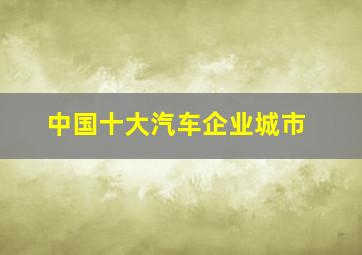 中国十大汽车企业城市